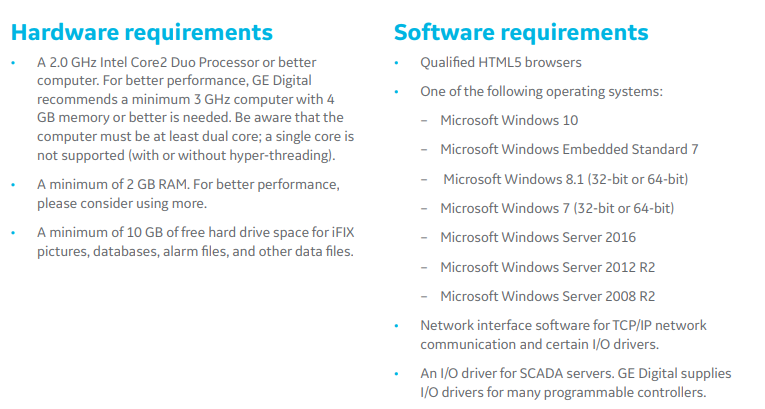 Hardware requirements

• A 2.0 GHz Intel Core2 Duo Processor or better computer. For better performance, GE Digital recommends a minimum 3 GHz computer with 4 GB memory or better is needed. Be aware that the computer must be at least dual core; a single core is not supported (with or without hyper-threading).

• A minimum of 2 GB RAM. For better performance, please consider using more.

• A minimum of 10 GB of free hard drive space for iFIX pictures, databases, alarm files, and other data files.

Software requirements

• Qualified HTML5 browsers

• One of the following operating systems:

- Microsoft Windows 10

- Microsoft Windows Embedded Standard 7

- Microsoft Windows 8.1 (32-bit or 64-bit)

- Microsoft Windows 7 (32-bit or 64-bit)

- Microsoft Windows Server 2016

- Microsoft Windows Server 2012 R2

- Microsoft Windows Server 2008 R2

• Network interface software for TCP/IP network communication and certain I/O drivers.

• An I/O driver for SCADA servers. GE Digital supplies I/O drivers for many programmable controllers.